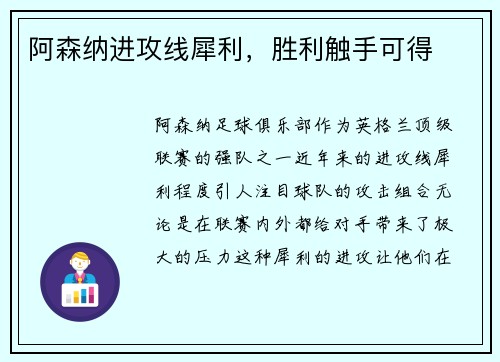 阿森纳进攻线犀利，胜利触手可得

阿森纳足球俱乐部作为英格兰顶级联赛的强队之一近年来的进攻线犀利程度引人注目球队的攻击组合无论是在联赛内外都给对手带来了极大的压力这种犀利的进攻让他们在